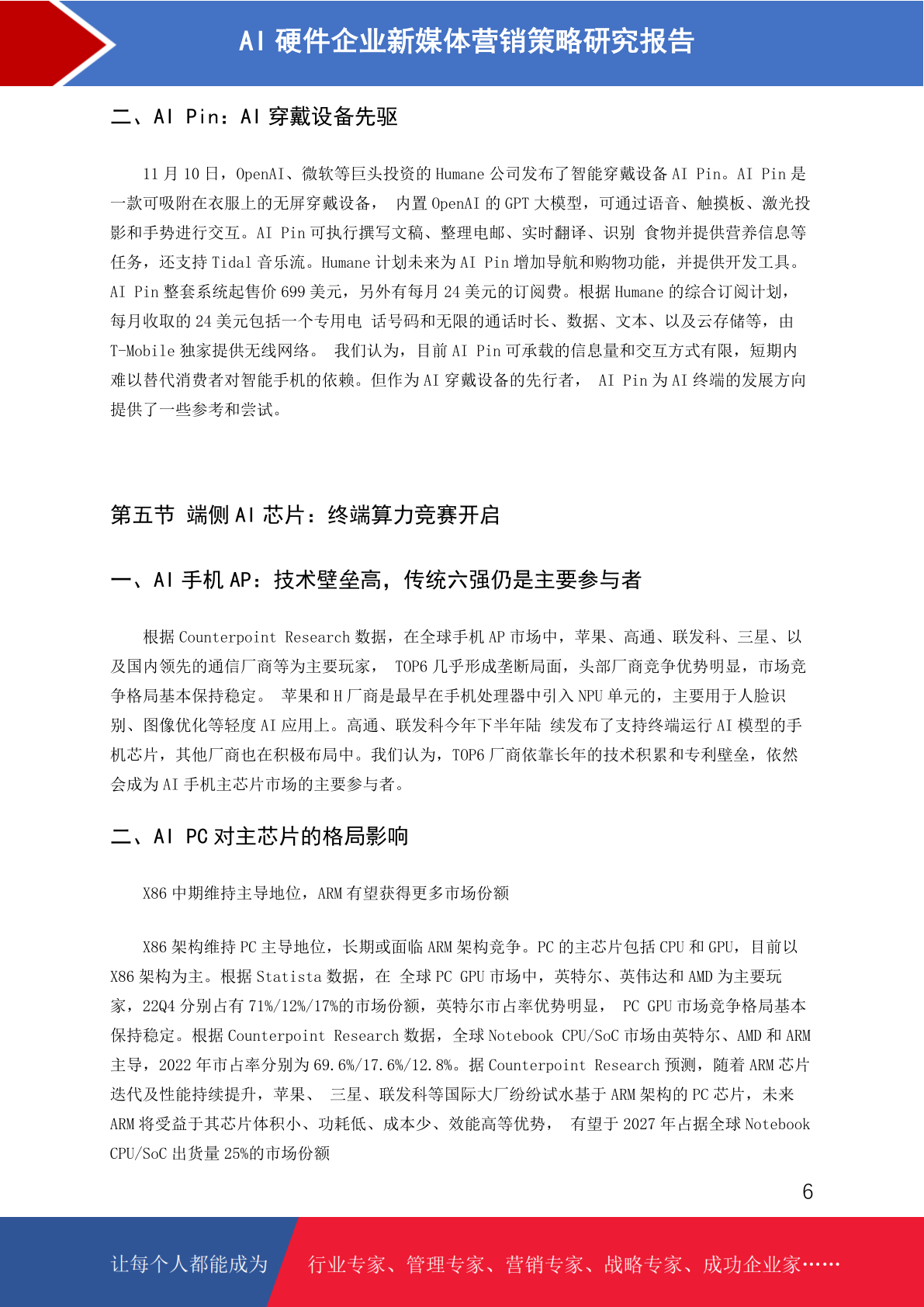 AI 硬件企业新媒体营销策略研究报告

二、AI Pin：AI 穿戴设备先驱

11 月 10 日，OpenAI、微软等巨头投资的 Humane 公司发布了智能穿戴设备 AI Pin。AI Pin 是一款可吸附在衣服上的无屏穿戴设备， 内置 OpenAI 的 GPT 大模型，可通过语音、触摸板、激光投影和手势进行交互。AI Pin 可执行撰写文稿、整理电邮、实时翻译、识别 食物并提供营养信息等任务，还支持 Tidal 音乐流。Humane 计划未来为 AI Pin 增加导航和购物功能，并提供开发工具。AI Pin 整套系统起售价 699 美元，另外有每月 24 美元的订阅费。根据 Humane 的综合订阅计划，每月收取的 24 美元包括一个专用电 话号码和无限的通话时长、数据、文本、以及云存储等，由 T-Mobile 独家提供无线网络。 我们认为，目前 AI Pin 可承载的信息量和交互方式有限，短期内难以替代消费者对智能手机的依赖。但作为 AI 穿戴设备的先行者， AI Pin 为 AI 终端的发展方向提供了一些参考和尝试。

第五节 端侧 AI 芯片：终端算力竞赛开启

一、AI 手机 AP：技术壁垒高，传统六强仍是主要参与者

根据 Counterpoint Research 数据，在全球手机 AP 市场中，苹果、高通、联发科、三星、以及国内领先的通信厂商等为主要玩家， TOP6 几乎形成垄断局面，头部厂商竞争优势明显，市场竞争格局基本保持稳定。 苹果和 H 厂商是最早在手机处理器中引入 NPU 单元的，主要用于人脸识别、图像优化等轻度 AI 应用上。高通、联发科今年下半年陆 续发布了支持终端运行 AI 模型的手机芯片，其他厂商也在积极布局中。我们认为，TOP6 厂商依靠长年的技术积累和专利壁垒，依然会成为 AI 手机主芯片市场的主要参与者。

二、AI PC 对主芯片的格局影响

X86 中期维持主导地位，ARM 有望获得更多市场份额

X86 架构维持 PC 主导地位，长期或面临 ARM 架构竞争。PC 的主芯片包括 CPU 和 GPU，目前以 X86 架构为主。根据 Statista 数据，在 全球 PC GPU 市场中，英特尔、英伟达和 AMD 为主要玩家，22Q4 分别占有 71%/12%/17%的市场份额，英特尔市占率优势明显， PC GPU 市场竞争格局基本保持稳定。根据 Counterpoint Research 数据，全球 Notebook CPU/SoC 市场由英特尔、AMD 和 ARM 主导，2022 年市占率分别为 69.6%/17.6%/12.8%。据 Counterpoint Research 预测，随着 ARM 芯片迭代及性能持续提升，苹果、 三星、联发科等国际大厂纷纷试水基于 ARM 架构的 PC 芯片，未来 ARM 将受益于其芯片体积小、功耗低、成本少、效能高等优势， 有望于 2027 年占据全球 Notebook CPU/SoC 出货量 25%的市场份额

6

让每个人都能成为 行业专家、管理专家、营销专家、战略专家、成功企业家……